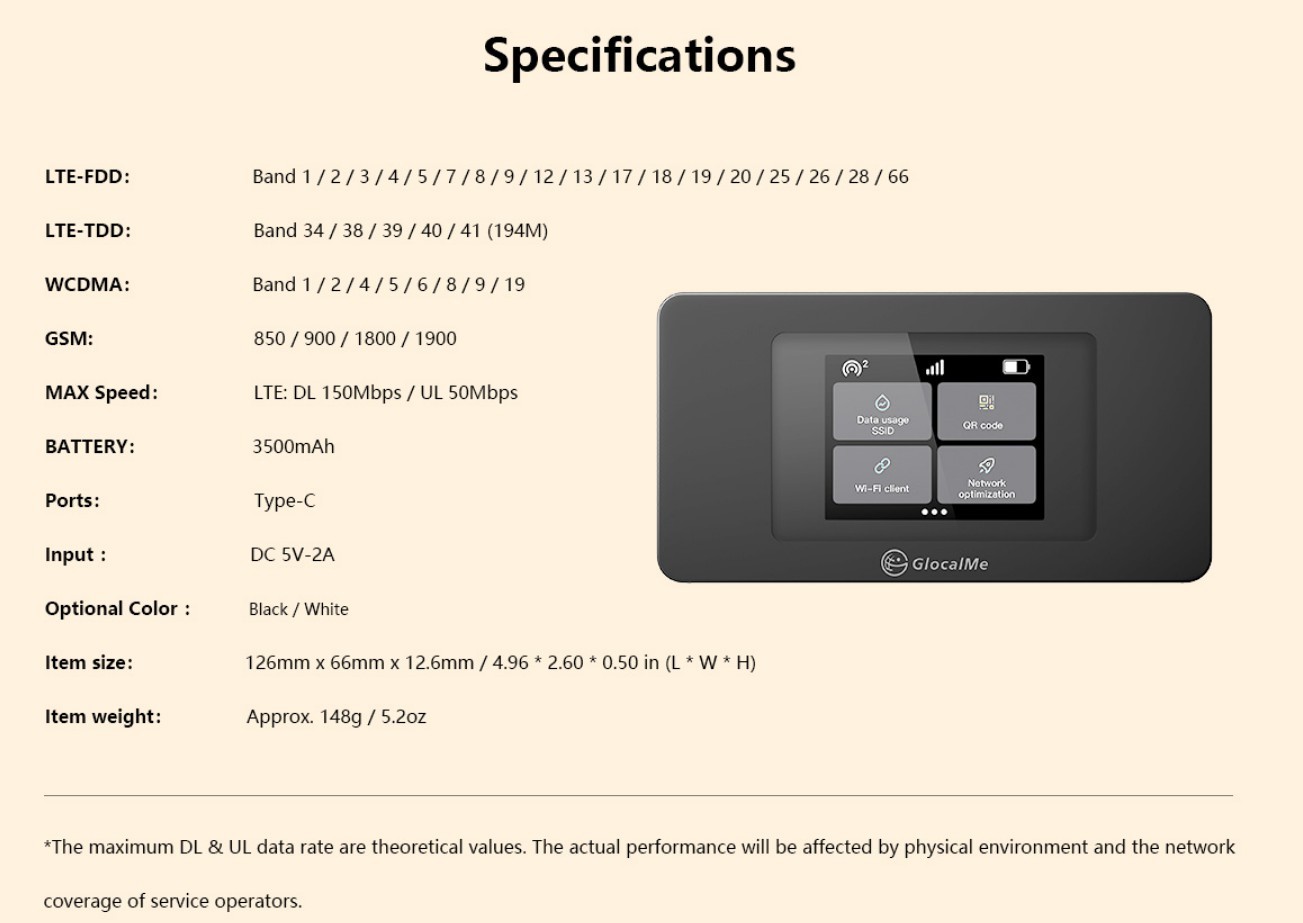 Specifications

LTE-FDD: Band 1 / 2 / 3 / 4 / 5 / 7 / 8 / 9 / 12 / 13 / 17 / 18 / 19 / 20 / 25 / 26 / 28 / 66

LTE-TDD: Band 34 / 38 / 39 / 40 / 41 (194M)

WCDMA: Band 1 / 2 / 4 / 5 / 6 / 8 / 9 / 19

GSM: 850 / 900 / 1800 / 1900

MAX Speed: LTE: DL 150Mbps / UL 50Mbps

BATTERY: 3500mAh

Ports: Type-C

Input : DC 5V-2A

Optional Color : Black / White

Item size: 126mm x 66mm x 12.6mm / 4.96 * 2.60 * 0.50 in (L * W * H)

Item weight: Approx. 148g / 5.2oz

Data usage
SSID

QR code

Wi-Fi client

Network
optimization

GlocalMe

*The maximum DL & UL data rate are theoretical values. The actual performance will be affected by physical environment and the network coverage of service operators.